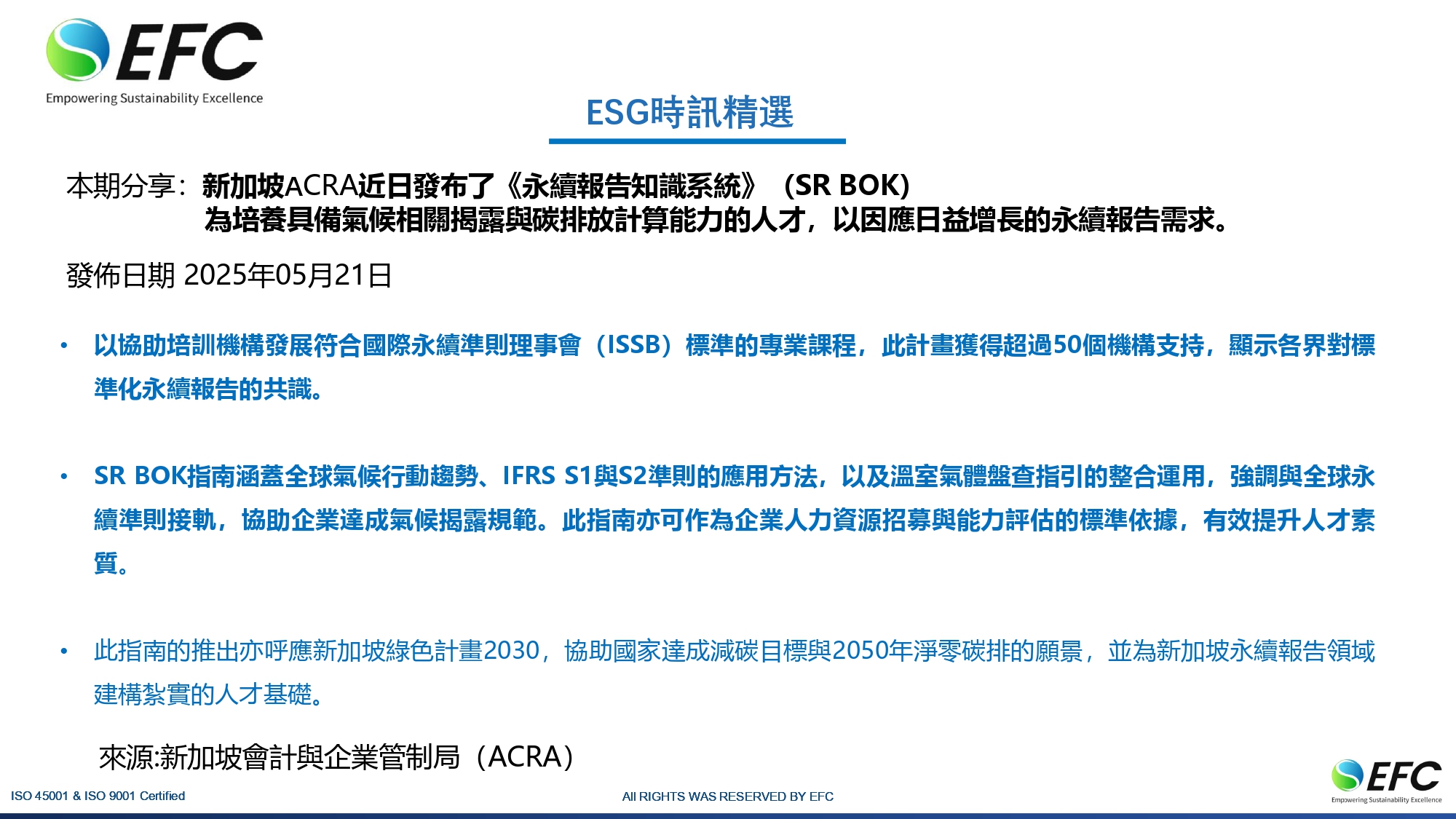 EFC
Empowering Sustainability Excellence

ESG時訊精選

本期分享：新加坡ACRA近日發布了《永續報告知識系統》（SR BOK)
為培養具備氣候相關揭露與碳排放計算能力的人才，以因應日益增長的永續報告需求。

發佈日期 2025年05月21日

• 以協助培訓機構發展符合國際永續準則理事會（ISSB）標準的專業課程，此計畫獲得超過50個機構支持，顯示各界對標準化永續報告的共識。

• SR BOK指南涵蓋全球氣候行動趨勢、IFRS S1與S2準則的應用方法，以及溫室氣體盤查指引的整合運用，強調與全球永續準則接軌，協助企業達成氣候揭露規範。此指南亦可作為企業人力資源招募與能力評估的標準依據，有效提升人才素質。

• 此指南的推出亦呼應新加坡綠色計畫2030，協助國家達成減碳目標與2050年淨零碳排的願景，並為新加坡永續報告領域建構紮實的人才基礎。

來源:新加坡會計與企業管制局（ACRA）

ISO 45001 & ISO 9001 Certified

All RIGHTS WAS RESERVED BY EFC

EFC
Empowering Sustainability Excellence